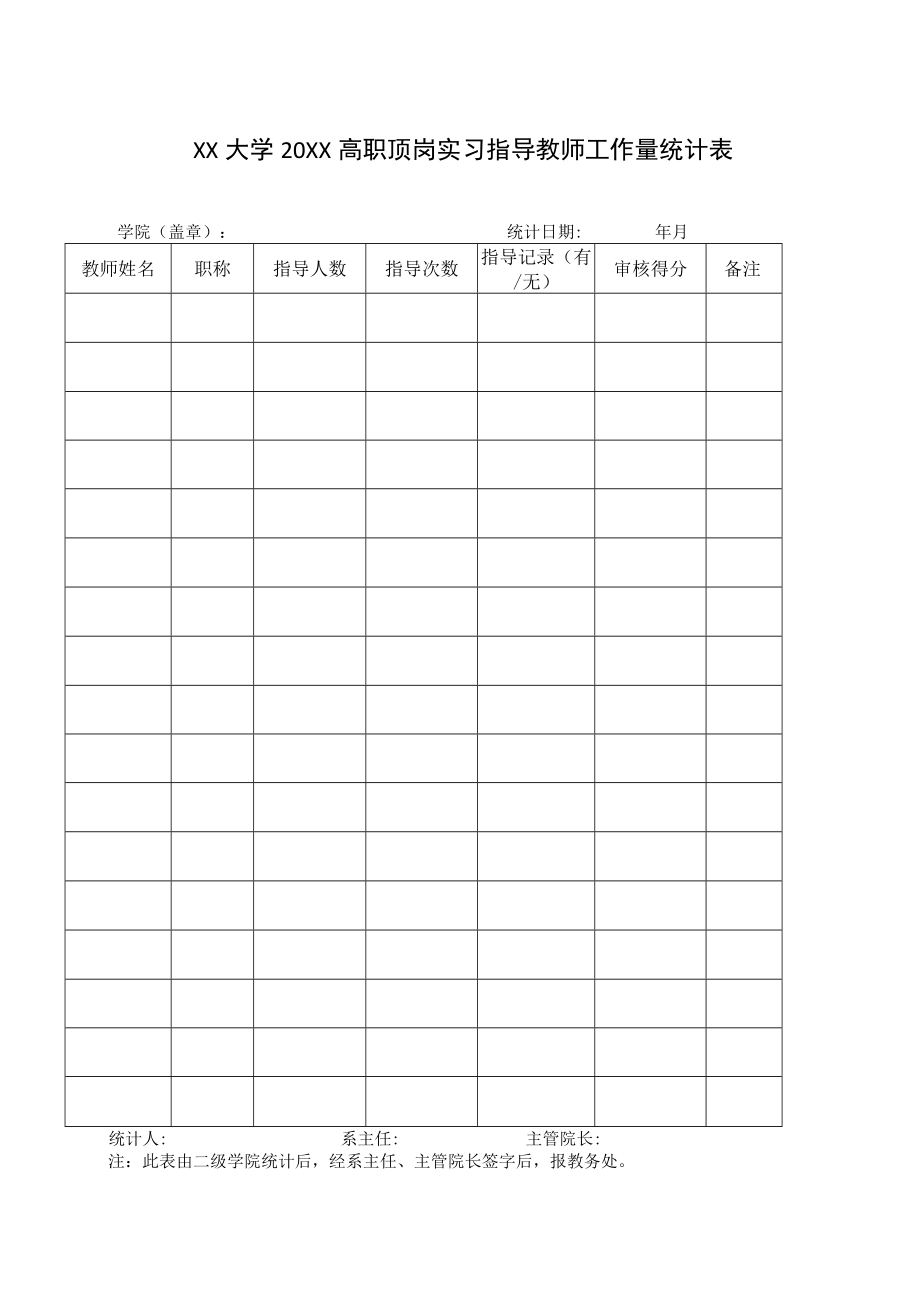 XX 大学 20XX 高职顶岗实习指导教师工作量统计表

学院（盖章）：　　　　　　　　　　　　　　　统计日期:　　　　年月

| 教师姓名 | 职称 | 指导人数 | 指导次数 | 指导记录（有/无） | 审核得分 | 备注 |
|---|---|---|---|---|---|---|
| | | | | | | |
| | | | | | | |
| | | | | | | |
| | | | | | | |
| | | | | | | |
| | | | | | | |
| | | | | | | |
| | | | | | | |
| | | | | | | |
| | | | | | | |
| | | | | | | |
| | | | | | | |
| | | | | | | |
| | | | | | | |
| | | | | | | |
| | | | | | | |
| | | | | | | |

统计人:　　　　　　　　　系主任:　　　　　　　　　主管院长:
注：此表由二级学院统计后，经系主任、主管院长签字后，报教务处。